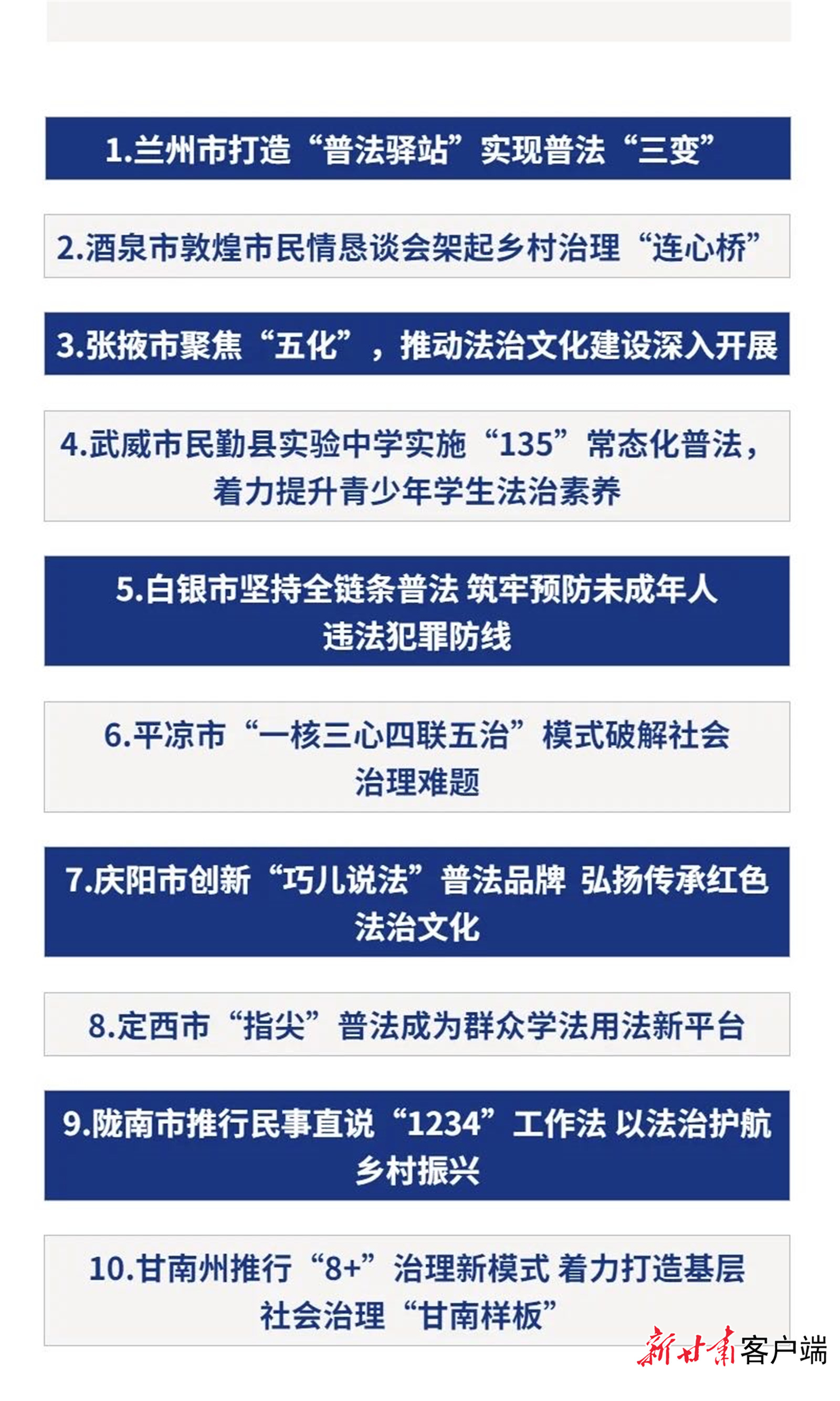 1.兰州市打造“普法驿站”实现普法“三变”

2.酒泉市敦煌市民情恳谈会架起乡村治理“连心桥”

3.张掖市聚焦“五化”，推动法治文化建设深入开展

4.武威市民勤县实验中学实施“135”常态化普法，着力提升青少年学生法治素养

5.白银市坚持全链条普法 筑牢预防未成年人违法犯罪防线

6.平凉市“一核三心四联五治”模式破解社会治理难题

7.庆阳市创新“巧儿说法”普法品牌 弘扬传承红色法治文化

8.定西市“指尖”普法成为群众学法用法新平台

9.陇南市推行民事直说“1234”工作法 以法治护航乡村振兴

10.甘南州推行“8+”治理新模式 着力打造基层社会治理“甘南样板”

新甘肃客户端